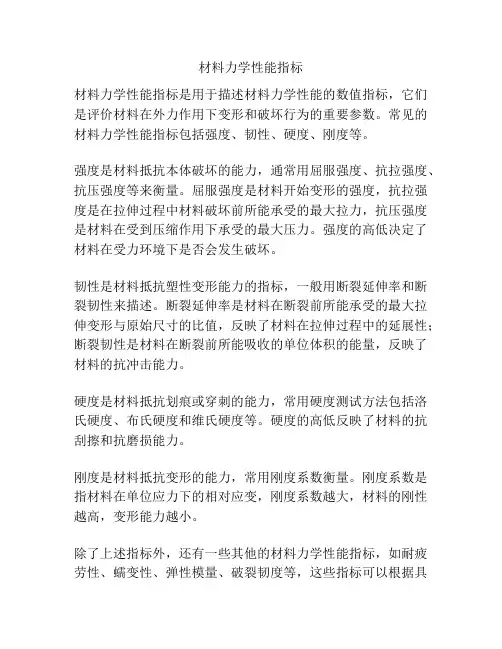 材料力学性能指标

材料力学性能指标是用于描述材料力学性能的数值指标，它们是评价材料在外力作用下变形和破坏行为的重要参数。常见的材料力学性能指标包括强度、韧性、硬度、刚度等。

强度是材料抵抗本体破坏的能力，通常用屈服强度、抗拉强度、抗压强度等来衡量。屈服强度是材料开始变形的强度，抗拉强度是在拉伸过程中材料破坏前所能承受的最大拉力，抗压强度是材料在受到压缩作用下承受的最大压力。强度的高低决定了材料在受力环境下是否会发生破坏。

韧性是材料抵抗塑性变形能力的指标，一般用断裂延伸率和断裂韧性来描述。断裂延伸率是材料在断裂前所能承受的最大拉伸变形与原始尺寸的比值，反映了材料在拉伸过程中的延展性；断裂韧性是材料在断裂前所能吸收的单位体积的能量，反映了材料的抗冲击能力。

硬度是材料抵抗划痕或穿刺的能力，常用硬度测试方法包括洛氏硬度、布氏硬度和维氏硬度等。硬度的高低反映了材料的抗刮擦和抗磨损能力。

刚度是材料抵抗变形的能力，常用刚度系数衡量。刚度系数是指材料在单位应力下的相对应变，刚度系数越大，材料的刚性越高，变形能力越小。

除了上述指标外，还有一些其他的材料力学性能指标，如耐疲劳性、蠕变性、弹性模量、破裂韧度等，这些指标可以根据具